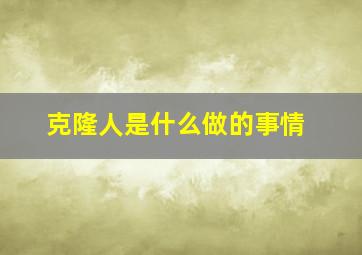 克隆人是什么做的事情